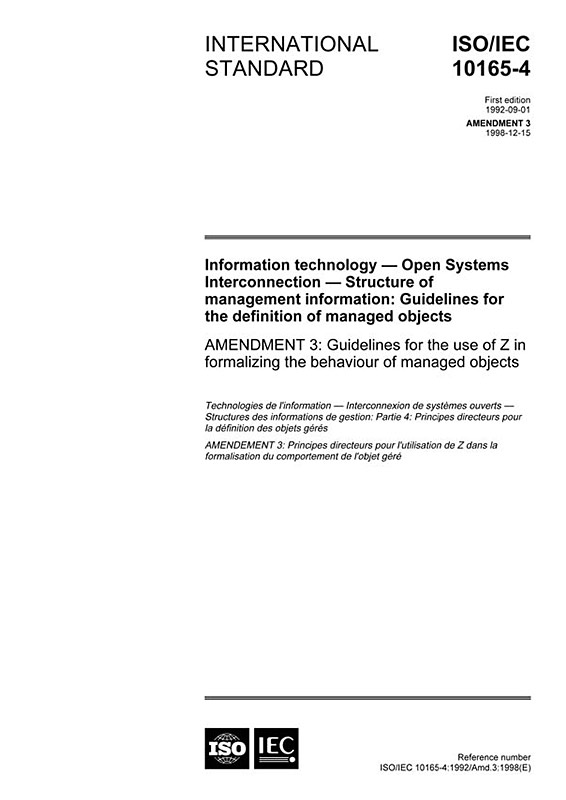 INTERNATIONAL STANDARD

ISO/IEC 10165-4

First edition
1992-09-01

AMENDMENT 3
1998-12-15

Information technology — Open Systems Interconnection — Structure of management information: Guidelines for the definition of managed objects

AMENDMENT 3: Guidelines for the use of Z in formalizing the behaviour of managed objects

Technologies de l'information — Interconnexion de systèmes ouverts — Structures des informations de gestion: Partie 4: Principes directeurs pour la définition des objets gérés

AMENDEMENT 3: Principes directeurs pour l'utilisation de Z dans la formalisation du comportement de l'objet géré

ISO IEC

Reference number
ISO/IEC 10165-4:1992/Amd.3:1998(E)